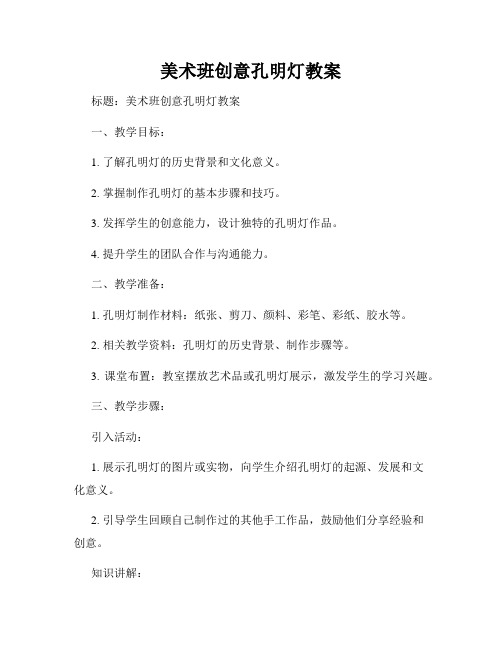 美术班创意孔明灯教案

标题：美术班创意孔明灯教案

一、教学目标：

1. 了解孔明灯的历史背景和文化意义。

2. 掌握制作孔明灯的基本步骤和技巧。

3. 发挥学生的创意能力，设计独特的孔明灯作品。

4. 提升学生的团队合作与沟通能力。

二、教学准备：

1. 孔明灯制作材料：纸张、剪刀、颜料、彩笔、彩纸、胶水等。

2. 相关教学资料：孔明灯的历史背景、制作步骤等。

3. 课堂布置：教室摆放艺术品或孔明灯展示，激发学生的学习兴趣。

三、教学步骤：

引入活动：

1. 展示孔明灯的图片或实物，向学生介绍孔明灯的起源、发展和文化意义。

2. 引导学生回顾自己制作过的其他手工作品，鼓励他们分享经验和创意。

知识讲解：